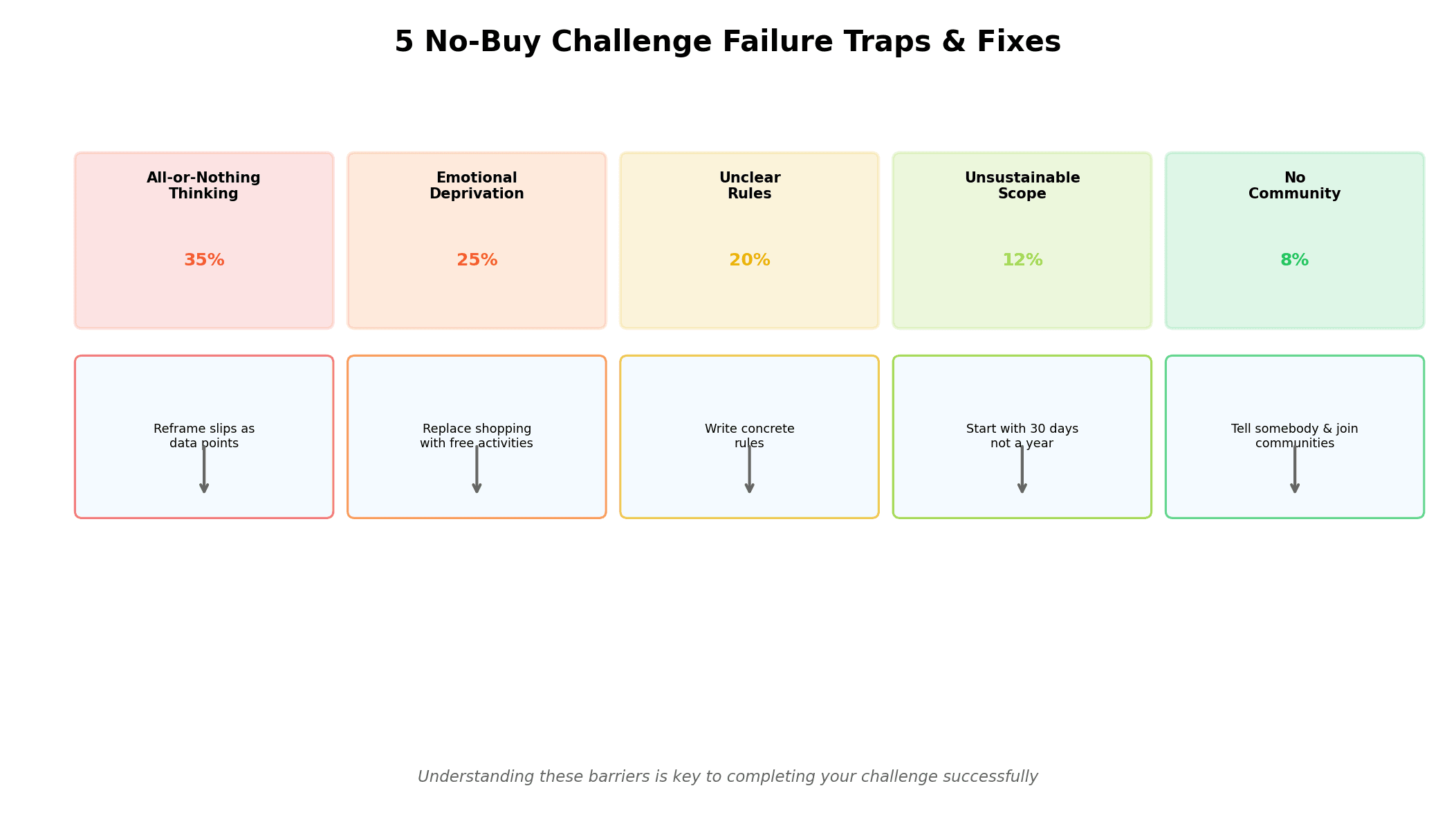 5 No-Buy Challenge Failure Traps & Fixes

All-or-Nothing Thinking

35%

Emotional Deprivation

25%

Unclear Rules

20%

Unsustainable Scope

12%

No Community

8%

Reframe slips as data points

Replace shopping with free activities

Write concrete rules

Start with 30 days not a year

Tell somebody & join communities

Understanding these barriers is key to completing your challenge successfully